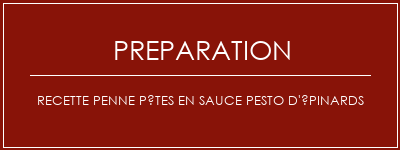 PREPARATION

RECETTE PENNE P?TES EN SAUCE PESTO D'?PINARDS